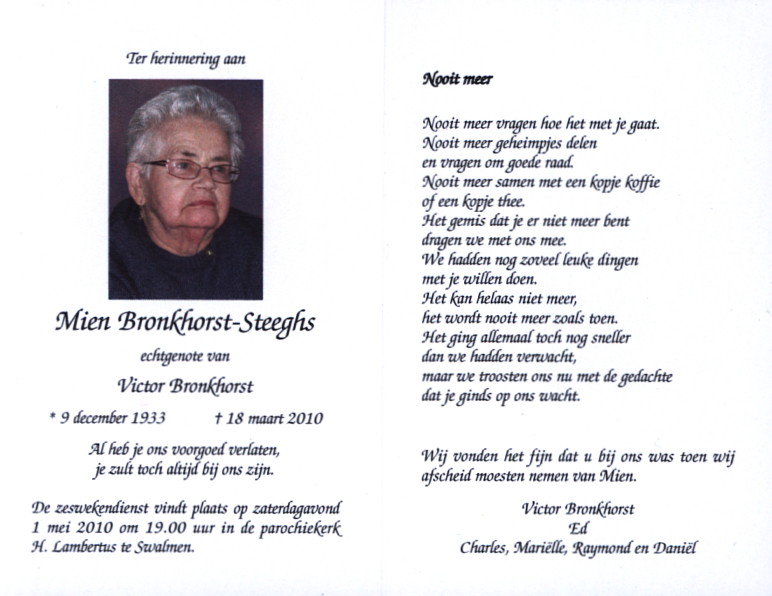 Ter herinnering aan

Mien Bronkhorst-Steeghs

echtgenote van

Victor Bronkhorst

* 9 december 1933 † 18 maart 2010

Al heb je ons voorgoed verlaten,
je zult toch altijd bij ons zijn.

De zeswekendienst vindt plaats op zaterdagavond 1 mei 2010 om 19.00 uur in de parochiekerk H. Lambertus te Swalmen.

Nooit meer

Nooit meer vragen hoe het met je gaat.
Nooit meer geheimpjes delen
en vragen om goede raad.
Nooit meer samen met een kopje koffie
of een kopje thee.
Het gemis dat je er niet meer bent
dragen we met ons mee.
We hadden nog zoveel leuke dingen
met je willen doen.
Het kan helaas niet meer,
het wordt nooit meer zoals toen.
Het ging allemaal toch nog sneller
dan we hadden verwacht,
maar we troosten ons nu met de gedachte
dat je ginds op ons wacht.

Wij vonden het fijn dat u bij ons was toen wij afscheid moesten nemen van Mien.

Victor Bronkhorst
Ed
Charles, Mariëlle, Raymond en Daniël